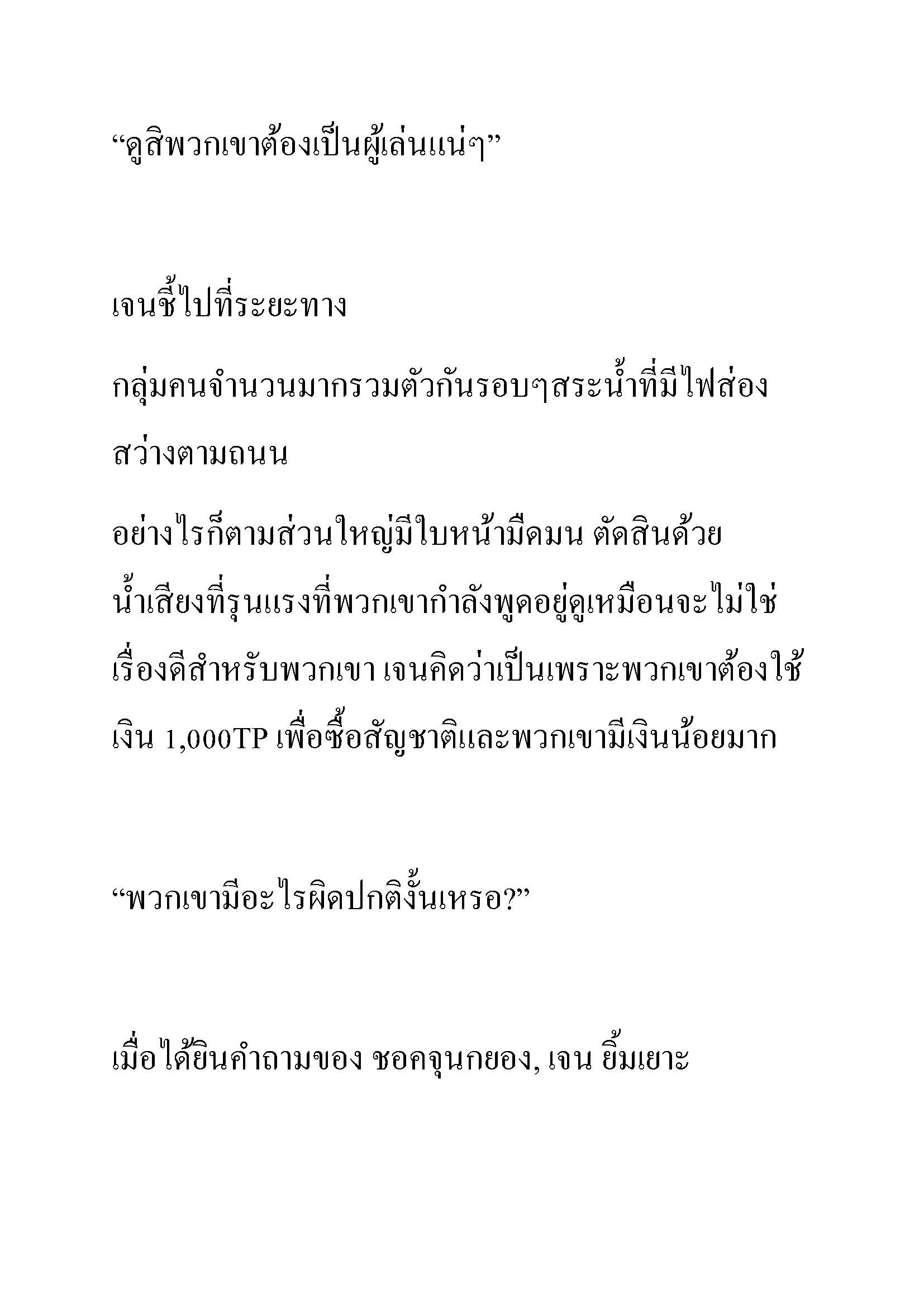 “ดูสิพวกเขาต้องเป็นผู้เล่นแน่ๆ”

เจนชี้ไปที่ระยะทาง

กลุ่มคนจำนวนมากรวมตัวกันรอบๆสระน้ำที่มีไฟส่องสว่างตามถนน

อย่างไรก็ตามส่วนใหญ่มีใบหน้ามืดมน ตัดสินด้วยน้ำเสียงที่รุนแรงที่พวกเขากำลังพูดอยู่ดูเหมือนจะไม่ใช่เรื่องดีสำหรับพวกเขา เจนคิดว่าเป็นเพราะพวกเขาต้องใช้เงิน 1,000TP เพื่อซื้อสัญชาติและพวกเขามีเงินน้อยมาก

“พวกเขามีอะไรผิดปกติงั้นเหรอ?”

เมื่อได้ยินคำถามของ ชอคจุนกยอง, เจน ยิ้มเยาะ